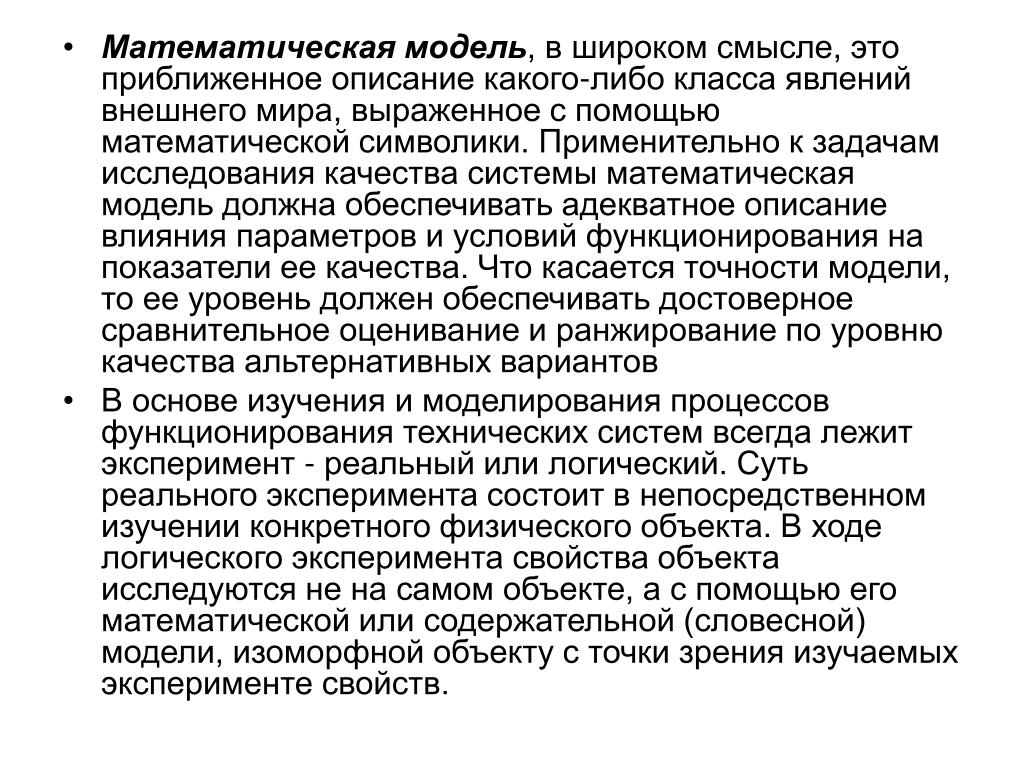 • Математическая модель, в широком смысле, это приближенное описание какого-либо класса явлений внешнего мира, выраженное с помощью математической символики. Применительно к задачам исследования качества системы математическая модель должна обеспечивать адекватное описание влияния параметров и условий функционирования на показатели ее качества. Что касается точности модели, то ее уровень должен обеспечивать достоверное сравнительное оценивание и ранжирование по уровню качества альтернативных вариантов

• В основе изучения и моделирования процессов функционирования технических систем всегда лежит эксперимент - реальный или логический. Суть реального эксперимента состоит в непосредственном изучении конкретного физического объекта. В ходе логического эксперимента свойства объекта исследуются не на самом объекте, а с помощью его математической или содержательной (словесной) модели, изоморфной объекту с точки зрения изучаемых эксперименте свойств.